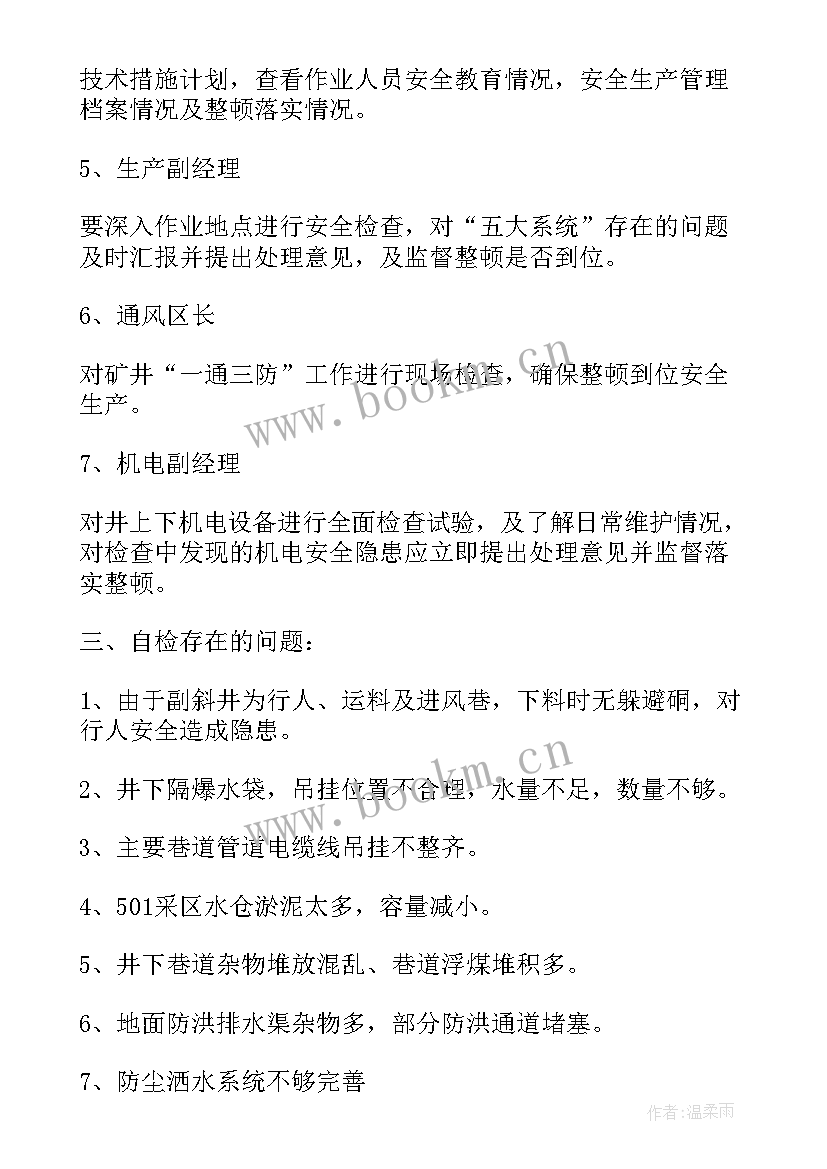 技术措施计划，查看作业人员安全教育情况，安全生产管理档案情况及整顿落实情况。

5、生产副经理

要深入作业地点进行安全检查，对“五大系统”存在的问题及时汇报并提出处理意见，及监督整顿是否到位。

6、通风区长

对矿井“一通三防”工作进行现场检查，确保整顿到位安全生产。

7、机电副经理

对井上下机电设备进行全面检查试验，及了解日常维护情况，对检查中发现的机电安全隐患应立即提出处理意见并监督落实整顿。

三、自检存在的问题：

1、由于副斜井为行人、运料及进风巷，下料时无躲避硐，对行人安全造成隐患。

2、井下隔爆水袋，吊挂位置不合理，水量不足，数量不够。

3、主要巷道管道电缆线吊挂不整齐。

4、501采区水仓淤泥太多，容量减小。

5、井下巷道杂物堆放混乱、巷道浮煤堆积多。

6、地面防洪排水渠杂物多，部分防洪通道堵塞。

7、防尘洒水系统不够完善

www.bookm.cn

www.bookm.cn

作者:温柔雨